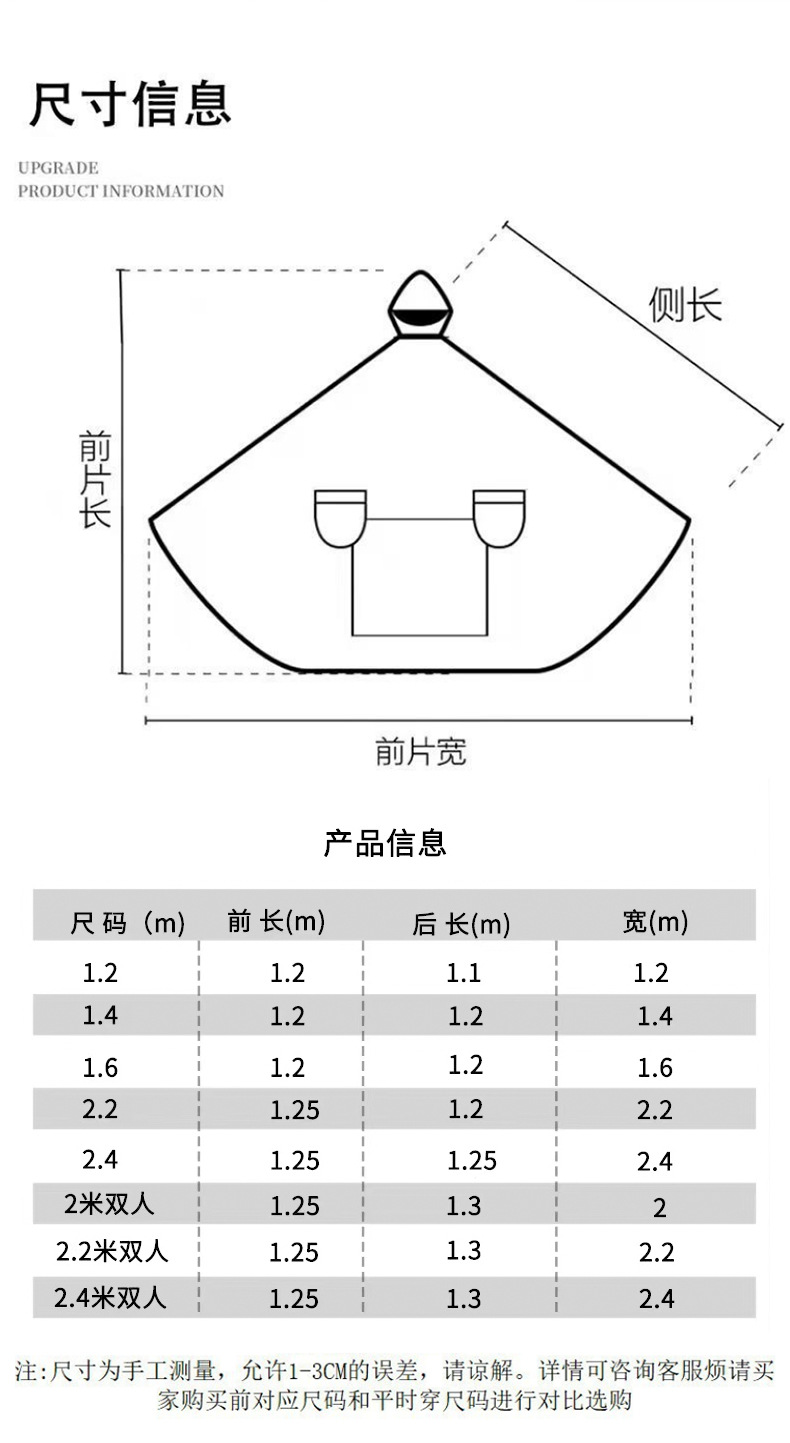 尺寸信息

UPGRADE
PRODUCT INFORMATION

侧长

前片长

前片宽

产品信息

| 尺码（m) | 前长(m) | 后长(m) | 宽(m) |
|---|---|---|---|
| 1.2 | 1.2 | 1.1 | 1.2 |
| 1.4 | 1.2 | 1.2 | 1.4 |
| 1.6 | 1.2 | 1.2 | 1.6 |
| 2.2 | 1.25 | 1.2 | 2.2 |
| 2.4 | 1.25 | 1.25 | 2.4 |
| 2米双人 | 1.25 | 1.3 | 2 |
| 2.2米双人 | 1.25 | 1.3 | 2.2 |
| 2.4米双人 | 1.25 | 1.3 | 2.4 |

注:尺寸为手工测量，允许1-3CM的误差，请谅解。详情可咨询客服烦请买家购买前对应尺码和平时穿尺码进行对比选购